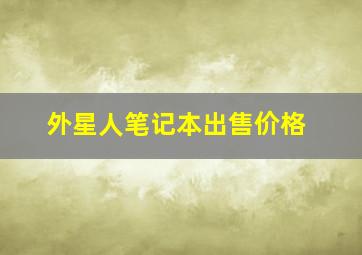 外星人笔记本出售价格